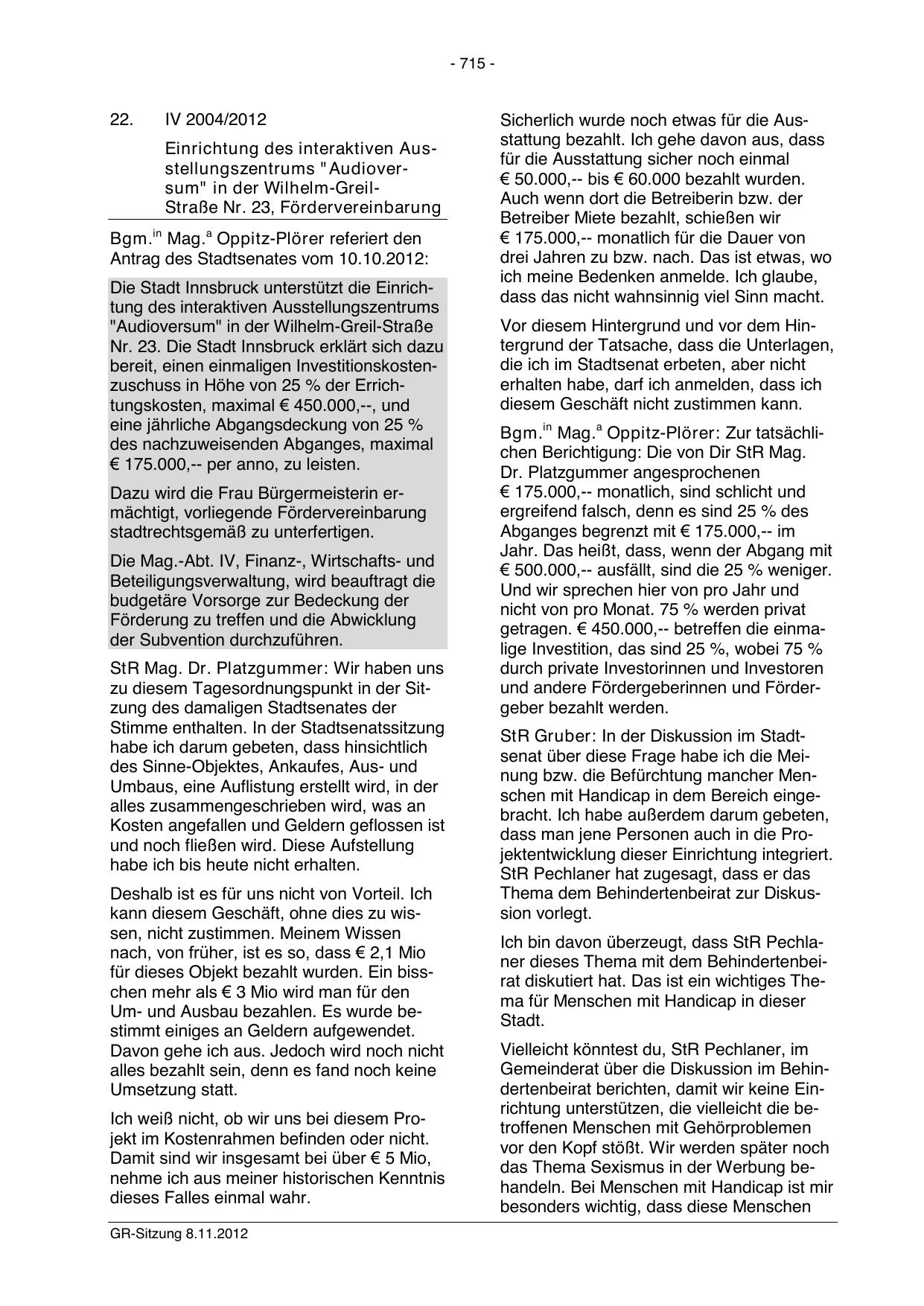 - 715 -

22. IV 2004/2012

Einrichtung des interaktiven Ausstellungszentrums "Audioversum" in der Wilhelm-Greil-Straße Nr. 23, Fördervereinbarung

Bgm.$^{in}$ Mag.$^{a}$ Oppitz-Plörer referiert den Antrag des Stadtsenates vom 10.10.2012:

Die Stadt Innsbruck unterstützt die Einrichtung des interaktiven Ausstellungszentrums "Audioversum" in der Wilhelm-Greil-Straße Nr. 23. Die Stadt Innsbruck erklärt sich dazu bereit, einen einmaligen Investitionskostenzuschuss in Höhe von 25 % der Errichtungskosten, maximal € 450.000,--, und eine jährliche Abgangsdeckung von 25 % des nachzuweisenden Abganges, maximal € 175.000,-- per anno, zu leisten.

Dazu wird die Frau Bürgermeisterin ermächtigt, vorliegende Fördervereinbarung stadtrechtsgemäß zu unterfertigen.

Die Mag.-Abt. IV, Finanz-, Wirtschafts- und Beteiligungsverwaltung, wird beauftragt die budgetäre Vorsorge zur Bedeckung der Förderung zu treffen und die Abwicklung der Subvention durchzuführen.

StR Mag. Dr. Platzgummer: Wir haben uns zu diesem Tagesordnungspunkt in der Sitzung des damaligen Stadtsenates der Stimme enthalten. In der Stadtsenatssitzung habe ich darum gebeten, dass hinsichtlich des Sinne-Objektes, Ankaufes, Aus- und Umbaus, eine Auflistung erstellt wird, in der alles zusammengeschrieben wird, was an Kosten angefallen und Geldern geflossen ist und noch fließen wird. Diese Aufstellung habe ich bis heute nicht erhalten.

Deshalb ist es für uns nicht von Vorteil. Ich kann diesem Geschäft, ohne dies zu wissen, nicht zustimmen. Meinem Wissen nach, von früher, ist es so, dass € 2,1 Mio für dieses Objekt bezahlt wurden. Ein bisschen mehr als € 3 Mio wird man für den Um- und Ausbau bezahlen. Es wurde bestimmt einiges an Geldern aufgewendet. Davon gehe ich aus. Jedoch wird noch nicht alles bezahlt sein, denn es fand noch keine Umsetzung statt.

Ich weiß nicht, ob wir uns bei diesem Projekt im Kostenrahmen befinden oder nicht. Damit sind wir insgesamt bei über € 5 Mio, nehme ich aus meiner historischen Kenntnis dieses Falles einmal wahr.

Sicherlich wurde noch etwas für die Ausstattung bezahlt. Ich gehe davon aus, dass für die Ausstattung sicher noch einmal € 50.000,-- bis € 60.000 bezahlt wurden. Auch wenn dort die Betreiberin bzw. der Betreiber Miete bezahlt, schießen wir € 175.000,-- monatlich für die Dauer von drei Jahren zu bzw. nach. Das ist etwas, wo ich meine Bedenken anmelde. Ich glaube, dass das nicht wahnsinnig viel Sinn macht.

Vor diesem Hintergrund und vor dem Hintergrund der Tatsache, dass die Unterlagen, die ich im Stadtsenat erbeten, aber nicht erhalten habe, darf ich anmelden, dass ich diesem Geschäft nicht zustimmen kann.

Bgm.$^{in}$ Mag.$^{a}$ Oppitz-Plörer: Zur tatsächlichen Berichtigung: Die von Dir StR Mag. Dr. Platzgummer angesprochenen € 175.000,-- monatlich, sind schlicht und ergreifend falsch, denn es sind 25 % des Abganges begrenzt mit € 175.000,-- im Jahr. Das heißt, dass, wenn der Abgang mit € 500.000,-- ausfällt, sind die 25 % weniger. Und wir sprechen hier von pro Jahr und nicht von pro Monat. 75 % werden privat getragen. € 450.000,-- betreffen die einmalige Investition, das sind 25 %, wobei 75 % durch private Investorinnen und Investoren und andere Fördergeberinnen und Fördergeber bezahlt werden.

StR Gruber: In der Diskussion im Stadtsenat über diese Frage habe ich die Meinung bzw. die Befürchtung mancher Menschen mit Handicap in dem Bereich eingebracht. Ich habe außerdem darum gebeten, dass man jene Personen auch in die Projektentwicklung dieser Einrichtung integriert. StR Pechlaner hat zugesagt, dass er das Thema dem Behindertenbeirat zur Diskussion vorlegt.

Ich bin davon überzeugt, dass StR Pechlaner dieses Thema mit dem Behindertenbeirat diskutiert hat. Das ist ein wichtiges Thema für Menschen mit Handicap in dieser Stadt.

Vielleicht könntest du, StR Pechlaner, im Gemeinderat über die Diskussion im Behindertenbeirat berichten, damit wir keine Einrichtung unterstützen, die vielleicht die betroffenen Menschen mit Gehörproblemen vor den Kopf stößt. Wir werden später noch das Thema Sexismus in der Werbung behandeln. Bei Menschen mit Handicap ist mir besonders wichtig, dass diese Menschen

GR-Sitzung 8.11.2012